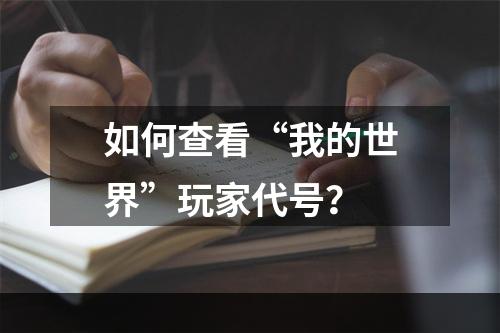 如何查看“我的世界”玩家代号？